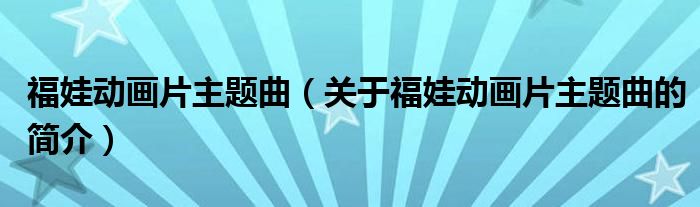 福娃动画片主题曲（关于福娃动画片主题曲的简介）